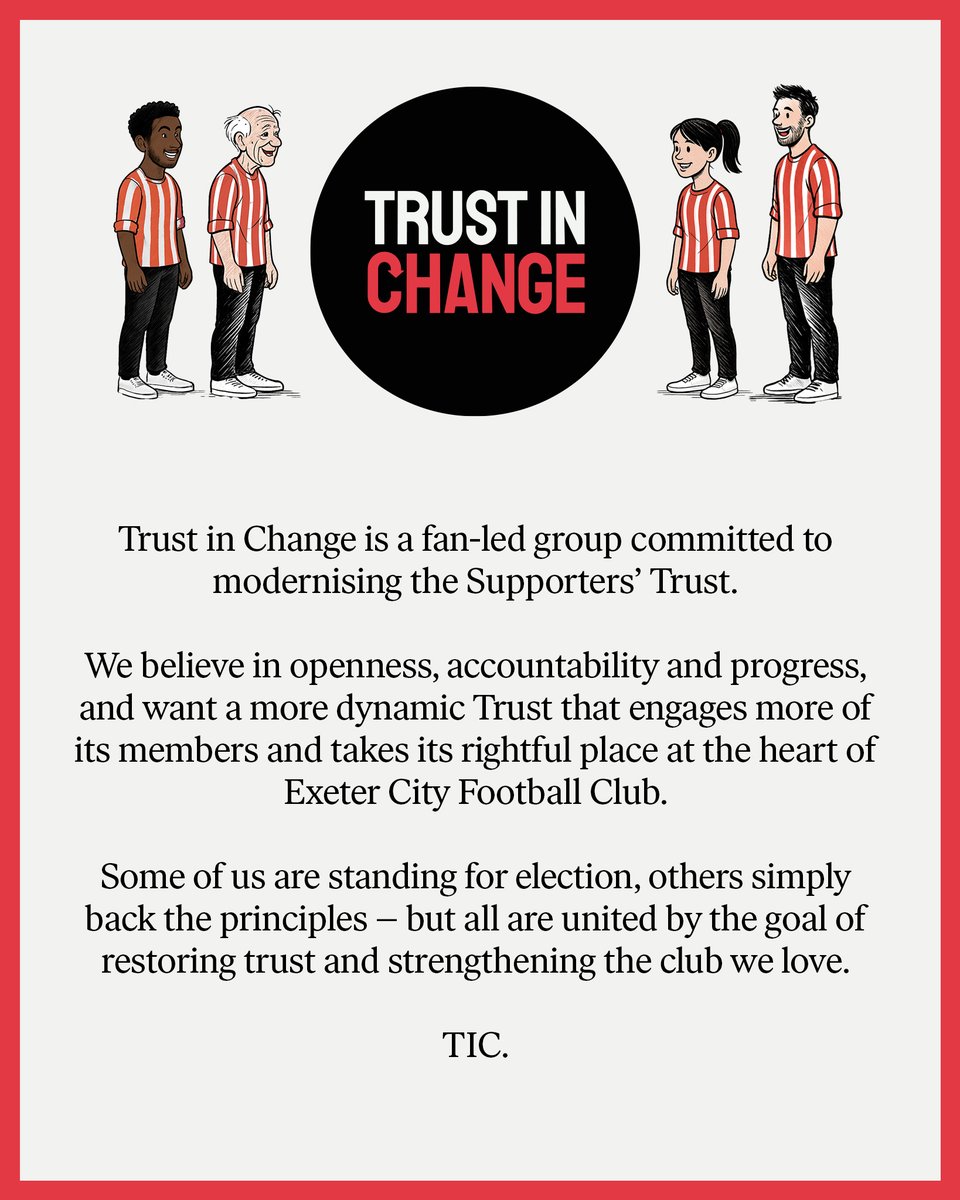 TRUST IN
CHANGE

Trust in Change is a fan-led group committed to modernising the Supporters' Trust.

We believe in openness, accountability and progress, and want a more dynamic Trust that engages more of its members and takes its rightful place at the heart of Exeter City Football Club.

Some of us are standing for election, others simply back the principles – but all are united by the goal of restoring trust and strengthening the club we love.

TIC.